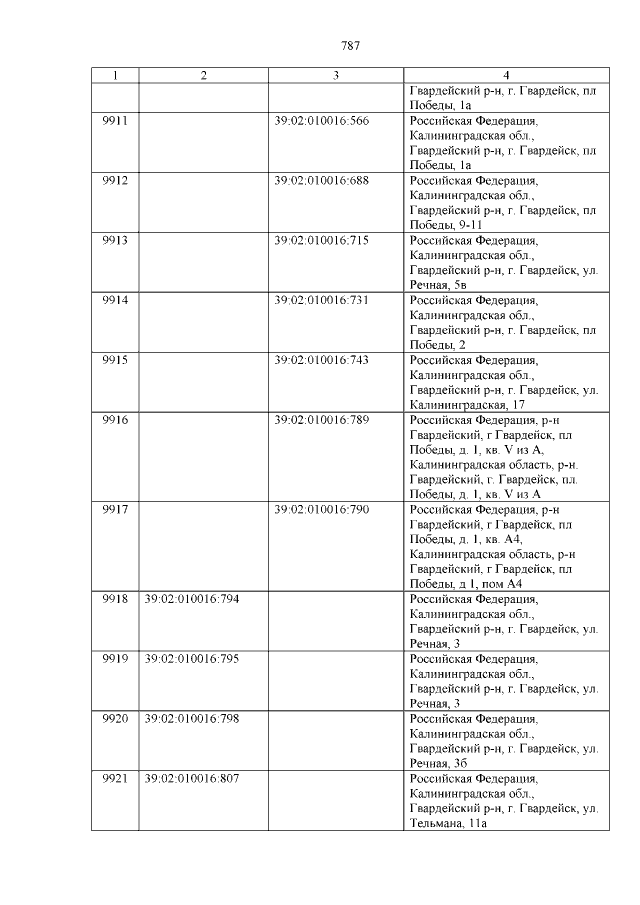 787

| 1 | 2 | 3 | 4 |
|---|---|---|---|
| | | | Гвардейский р-н, г. Гвардейск, пл Победы, 1а |
| 9911 | | 39:02:010016:566 | Российская Федерация, Калининградская обл., Гвардейский р-н, г. Гвардейск, пл Победы, 1а |
| 9912 | | 39:02:010016:688 | Российская Федерация, Калининградская обл., Гвардейский р-н, г. Гвардейск, пл Победы, 9-11 |
| 9913 | | 39:02:010016:715 | Российская Федерация, Калининградская обл., Гвардейский р-н, г. Гвардейск, ул. Речная, 5в |
| 9914 | | 39:02:010016:731 | Российская Федерация, Калининградская обл., Гвардейский р-н, г. Гвардейск, пл Победы, 2 |
| 9915 | | 39:02:010016:743 | Российская Федерация, Калининградская обл., Гвардейский р-н, г. Гвардейск, ул. Калининградская, 17 |
| 9916 | | 39:02:010016:789 | Российская Федерация, р-н Гвардейский, г Гвардейск, пл Победы, д. 1, кв. V из А, Калининградская область, р-н. Гвардейский, г. Гвардейск, пл. Победы, д. 1, кв. V из А |
| 9917 | | 39:02:010016:790 | Российская Федерация, р-н Гвардейский, г Гвардейск, пл Победы, д. 1, кв. А4, Калининградская область, р-н Гвардейский, г Гвардейск, пл Победы, д 1, пом А4 |
| 9918 | 39:02:010016:794 | | Российская Федерация, Калининградская обл., Гвардейский р-н, г. Гвардейск, ул. Речная, 3 |
| 9919 | 39:02:010016:795 | | Российская Федерация, Калининградская обл., Гвардейский р-н, г. Гвардейск, ул. Речная, 3 |
| 9920 | 39:02:010016:798 | | Российская Федерация, Калининградская обл., Гвардейский р-н, г. Гвардейск, ул. Речная, 3б |
| 9921 | 39:02:010016:807 | | Российская Федерация, Калининградская обл., Гвардейский р-н, г. Гвардейск, ул. Тельмана, 11а |